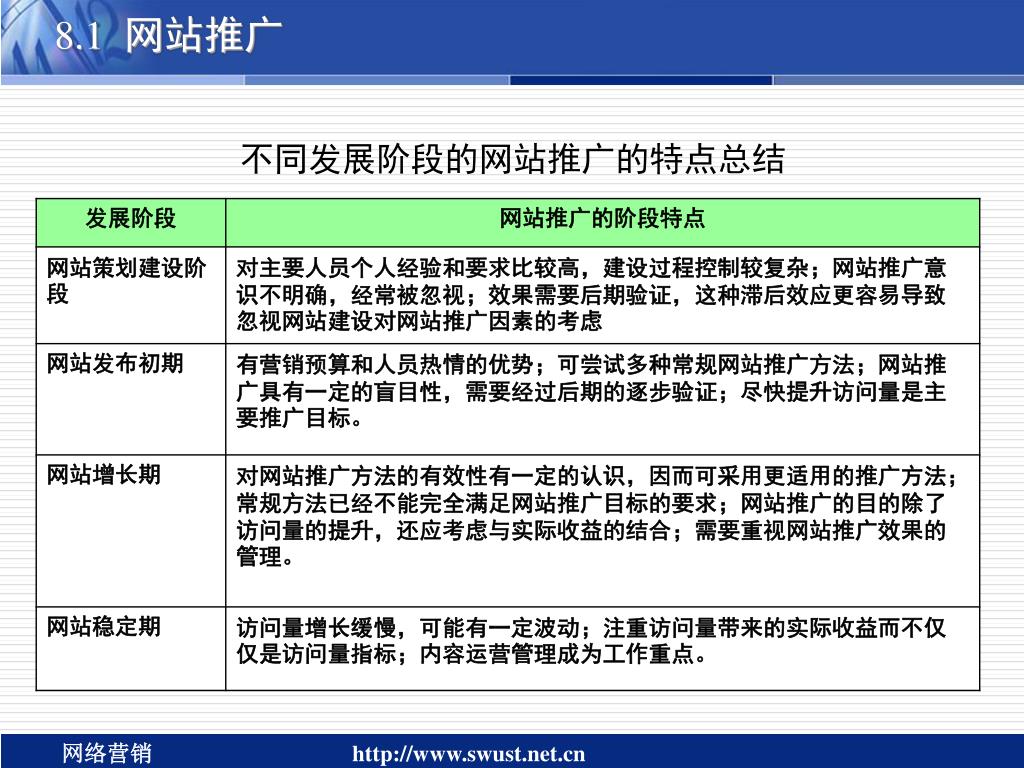 8.1 网站推广

不同发展阶段的网站推广的特点总结

| 发展阶段 | 网站推广的阶段特点 |
|---|---|
| 网站策划建设阶段 | 对主要人员个人经验和要求比较高，建设过程控制较复杂；网站推广意识不明确，经常被忽视；效果需要后期验证，这种滞后效应更容易导致忽视网站建设对网站推广因素的考虑 |
| 网站发布初期 | 有营销预算和人员热情的优势；可尝试多种常规网站推广方法；网站推广具有一定的盲目性，需要经过后期的逐步验证；尽快提升访问量是主要推广目标。 |
| 网站增长期 | 对网站推广方法的有效性有一定的认识，因而可采用更适用的推广方法；常规方法已经不能完全满足网站推广目标的要求；网站推广的目的除了访问量的提升，还应考虑与实际收益的结合；需要重视网站推广效果的管理。 |
| 网站稳定期 | 访问量增长缓慢，可能有一定波动；注重访问量带来的实际收益而不仅仅是访问量指标；内容运营管理成为工作重点。 |

网络营销 http://www.swust.net.cn